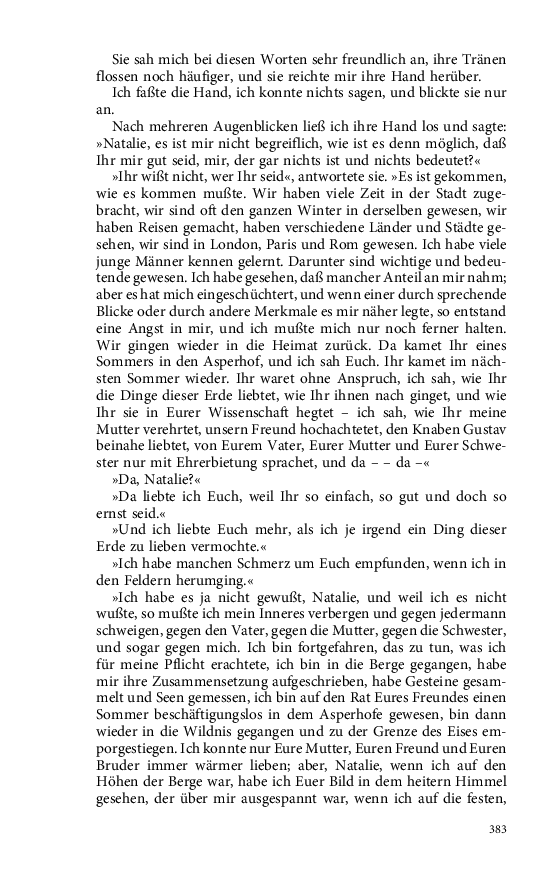 Sie sah mich bei diesen Worten sehr freundlich an, ihre Tränen flossen noch häufiger, und sie reichte mir ihre Hand herüber.

Ich faßte die Hand, ich konnte nichts sagen, und blickte sie nur an.

Nach mehreren Augenblicken ließ ich ihre Hand los und sagte: »Natalie, es ist mir nicht begreiflich, wie ist es denn möglich, daß Ihr mir gut seid, mir, der gar nichts ist und nichts bedeutet?«

»Ihr wißt nicht, wer Ihr seid«, antwortete sie. »Es ist gekommen, wie es kommen mußte. Wir haben viele Zeit in der Stadt zugebracht, wir sind oft den ganzen Winter in derselben gewesen, wir haben Reisen gemacht, haben verschiedene Länder und Städte gesehen, wir sind in London, Paris und Rom gewesen. Ich habe viele junge Männer kennen gelernt. Darunter sind wichtige und bedeutende gewesen. Ich habe gesehen, daß mancher Anteil an mir nahm; aber es hat mich eingeschüchtert, und wenn einer durch sprechende Blicke oder durch andere Merkmale es mir näher legte, so entstand eine Angst in mir, und ich mußte mich nur noch ferner halten. Wir gingen wieder in die Heimat zurück. Da kamet Ihr eines Sommers in den Asperhof, und ich sah Euch. Ihr kamet im nächsten Sommer wieder. Ihr waret ohne Anspruch, ich sah, wie Ihr die Dinge dieser Erde liebtet, wie Ihr ihnen nach ginget, und wie Ihr sie in Eurer Wissenschaft hegtet – ich sah, wie Ihr meine Mutter verehrtet, unsern Freund hochachtetet, den Knaben Gustav beinahe liebtet, von Eurem Vater, Eurer Mutter und Eurer Schwester nur mit Ehrerbietung sprachet, und da – – da –«

»Da, Natalie?«

»Da liebte ich Euch, weil Ihr so einfach, so gut und doch so ernst seid.«

»Und ich liebte Euch mehr, als ich je irgend ein Ding dieser Erde zu lieben vermochte.«

»Ich habe manchen Schmerz um Euch empfunden, wenn ich in den Feldern herumging.«

»Ich habe es ja nicht gewußt, Natalie, und weil ich es nicht wußte, so mußte ich mein Inneres verbergen und gegen jedermann schweigen, gegen den Vater, gegen die Mutter, gegen die Schwester, und sogar gegen mich. Ich bin fortgefahren, das zu tun, was ich für meine Pflicht erachtete, ich bin in die Berge gegangen, habe mir ihre Zusammensetzung aufgeschrieben, habe Gesteine gesammelt und Seen gemessen, ich bin auf den Rat Eures Freundes einen Sommer beschäftigungslos in dem Asperhofe gewesen, bin dann wieder in die Wildnis gegangen und zu der Grenze des Eises emporgestiegen. Ich konnte nur Eure Mutter, Euren Freund und Euren Bruder immer wärmer lieben; aber, Natalie, wenn ich auf den Höhen der Berge war, habe ich Euer Bild in dem heitern Himmel gesehen, der über mir ausgespannt war, wenn ich auf die festen,

383